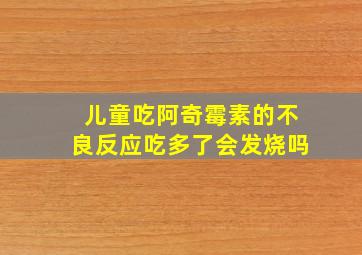 儿童吃阿奇霉素的不良反应吃多了会发烧吗